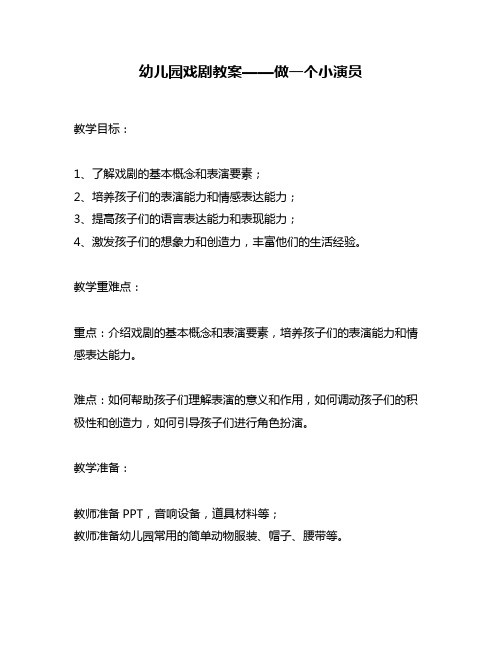 幼儿园戏剧教案——做一个小演员

教学目标：

1、了解戏剧的基本概念和表演要素；
2、培养孩子们的表演能力和情感表达能力；
3、提高孩子们的语言表达能力和表现能力；
4、激发孩子们的想象力和创造力，丰富他们的生活经验。

教学重难点：

重点：介绍戏剧的基本概念和表演要素，培养孩子们的表演能力和情感表达能力。

难点：如何帮助孩子们理解表演的意义和作用，如何调动孩子们的积极性和创造力，如何引导孩子们进行角色扮演。

教学准备：

教师准备 PPT，音响设备，道具材料等；
教师准备幼儿园常用的简单动物服装、帽子、腰带等。